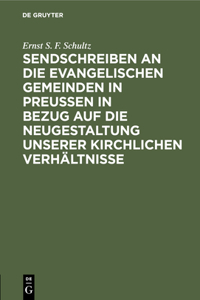 DE GRUYTER

Ernst S. F. Schultz

SENDSCHREIBEN AN DIE EVANGELISCHEN GEMEINDEN IN PREUSSEN IN BEZUG AUF DIE NEUGESTALTUNG UNSERER KIRCHLICHEN VERHÄLTNISSE

DE G